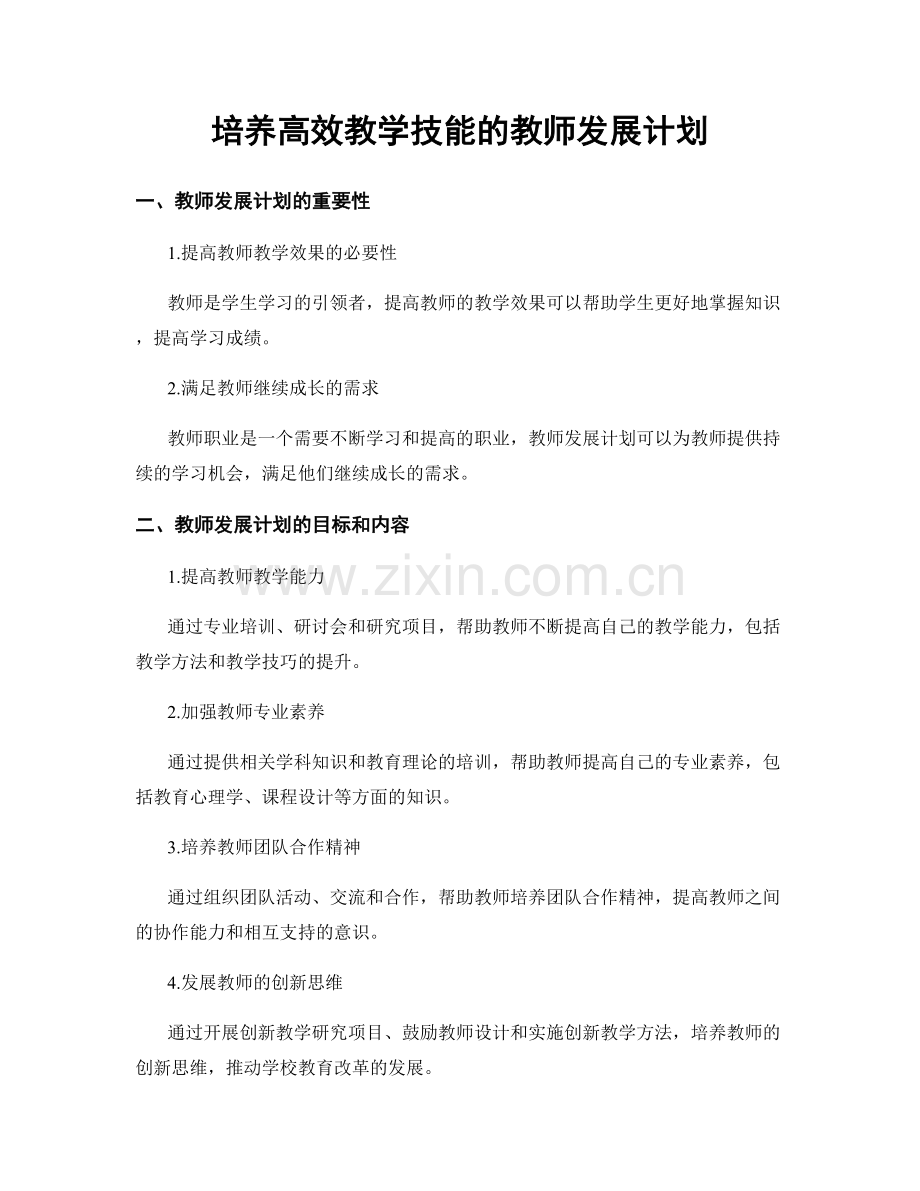 培养高效教学技能的教师发展计划

一、教师发展计划的重要性

1.提高教师教学效果的必要性

教师是学生学习的引领者，提高教师的教学效果可以帮助学生更好地掌握知识，提高学习成绩。

2.满足教师继续成长的需求

教师职业是一个需要不断学习和提高的职业，教师发展计划可以为教师提供持续的学习机会，满足他们继续成长的需求。

二、教师发展计划的目标和内容

1.提高教师教学能力

www.zixin.com.cn

通过专业培训、研讨会和研究项目，帮助教师不断提高自己的教学能力，包括教学方法和教学技巧的提升。

2.加强教师专业素养

通过提供相关学科知识和教育理论的培训，帮助教师提高自己的专业素养，包括教育心理学、课程设计等方面的知识。

3.培养教师团队合作精神

通过组织团队活动、交流和合作，帮助教师培养团队合作精神，提高教师之间的协作能力和相互支持的意识。

4.发展教师的创新思维

通过开展创新教学研究项目、鼓励教师设计和实施创新教学方法，培养教师的创新思维，推动学校教育改革的发展。